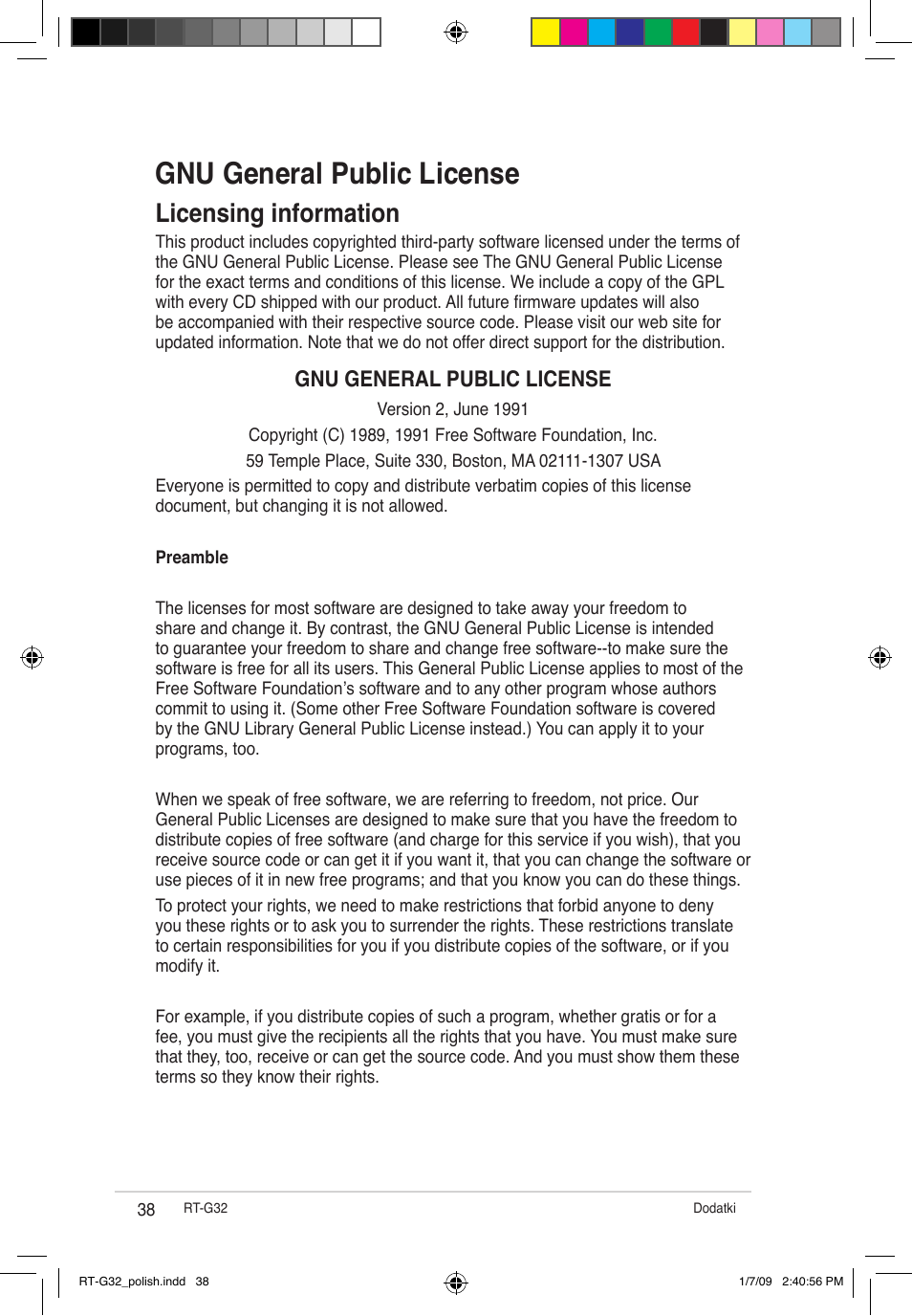 GNU General Public License

Licensing information

This product includes copyrighted third-party software licensed under the terms of the GNU General Public License. Please see The GNU General Public License for the exact terms and conditions of this license. We include a copy of the GPL with every CD shipped with our product. All future firmware updates will also be accompanied with their respective source code. Please visit our web site for updated information. Note that we do not offer direct support for the distribution.

GNU GENERAL PUBLIC LICENSE

Version 2, June 1991

Copyright (C) 1989, 1991 Free Software Foundation, Inc.

59 Temple Place, Suite 330, Boston, MA 02111-1307 USA

Everyone is permitted to copy and distribute verbatim copies of this license document, but changing it is not allowed.

Preamble

The licenses for most software are designed to take away your freedom to share and change it. By contrast, the GNU General Public License is intended to guarantee your freedom to share and change free software--to make sure the software is free for all its users. This General Public License applies to most of the Free Software Foundation's software and to any other program whose authors commit to using it. (Some other Free Software Foundation software is covered by the GNU Library General Public License instead.) You can apply it to your programs, too.

When we speak of free software, we are referring to freedom, not price. Our General Public Licenses are designed to make sure that you have the freedom to distribute copies of free software (and charge for this service if you wish), that you receive source code or can get it if you want it, that you can change the software or use pieces of it in new free programs; and that you know you can do these things.

To protect your rights, we need to make restrictions that forbid anyone to deny you these rights or to ask you to surrender the rights. These restrictions translate to certain responsibilities for you if you distribute copies of the software, or if you modify it.

For example, if you distribute copies of such a program, whether gratis or for a fee, you must give the recipients all the rights that you have. You must make sure that they, too, receive or can get the source code. And you must show them these terms so they know their rights.

38 RT-G32 Dodatki

RT-G32_polish.indd 38 1/7/09 2:40:56 PM